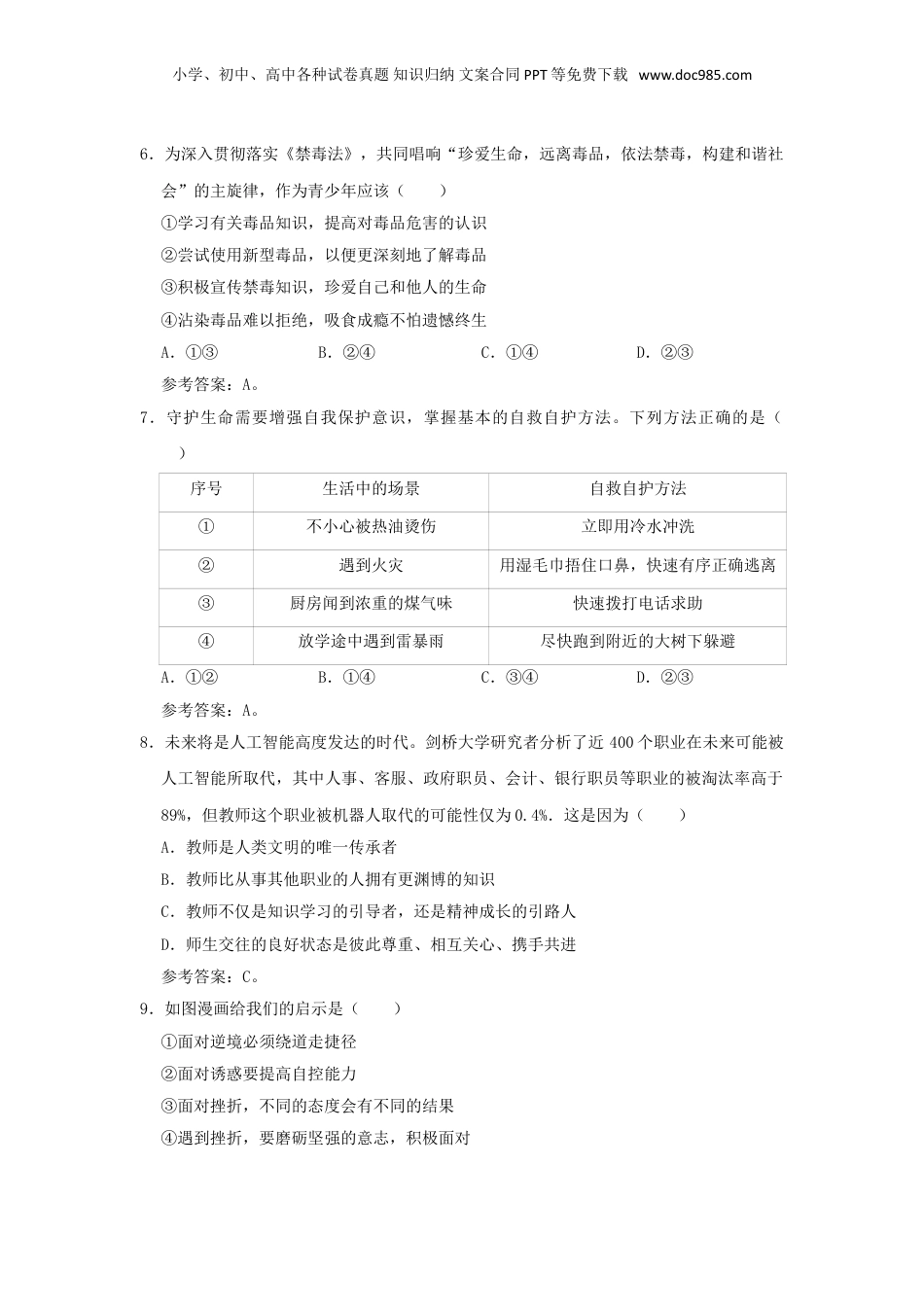 小学、初中、高中各种试卷真题 知识归纳 文案合同 PPT 等免费下载 www.doc985.com

6．为深入贯彻落实《禁毒法》，共同唱响“珍爱生命，远离毒品，依法禁毒，构建和谐社会”的主旋律，作为青少年应该（　　）

①学习有关毒品知识，提高对毒品危害的认识

②尝试使用新型毒品，以便更深刻地了解毒品

③积极宣传禁毒知识，珍爱自己和他人的生命

④沾染毒品难以拒绝，吸食成瘾不怕遗憾终生

A．①③　　B．②④　　C．①④　　D．②③

参考答案：A。

7．守护生命需要增强自我保护意识，掌握基本的自救自护方法。下列方法正确的是（　　）

| 序号 | 生活中的场景 | 自救自护方法 |
|---|---|---|
| ① | 不小心被热油烫伤 | 立即用冷水冲洗 |
| ② | 遇到火灾 | 用湿毛巾捂住口鼻，快速有序正确逃离 |
| ③ | 厨房闻到浓重的煤气味 | 快速拨打电话求助 |
| ④ | 放学途中遇到雷暴雨 | 尽快跑到附近的大树下躲避 |

A．①②　　B．①④　　C．③④　　D．②③

参考答案：A。

8．未来将是人工智能高度发达的时代。剑桥大学研究者分析了近 400 个职业在未来可能被人工智能所取代，其中人事、客服、政府职员、会计、银行职员等职业的被淘汰率高于 89%，但教师这个职业被机器人取代的可能性仅为 0.4%．这是因为（　　）

A．教师是人类文明的唯一传承者

B．教师比从事其他职业的人拥有更渊博的知识

C．教师不仅是知识学习的引导者，还是精神成长的引路人

D．师生交往的良好状态是彼此尊重、相互关心、携手共进

参考答案：C。

9．如图漫画给我们的启示是（　　）

①面对逆境必须绕道走捷径

②面对诱惑要提高自控能力

③面对挫折，不同的态度会有不同的结果

④遇到挫折，要磨砺坚强的意志，积极面对